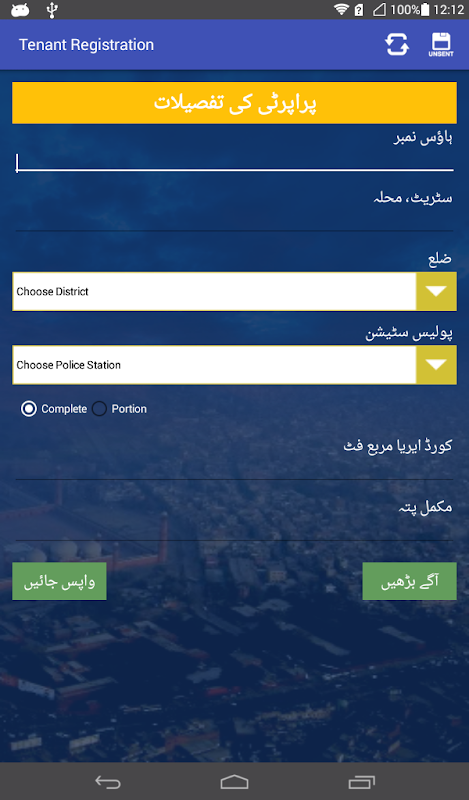 100% 12:12

Tenant Registration

UNSENT

پراپرٹی کی تفصیلات

ہاؤس نمبر

سٹریٹ، محلہ

ضلع

Choose District

پولیس سٹیشن

Choose Police Station

Complete Portion

کورڈ ایریا مربع فٹ

مکمل پتہ

واپس جائیں

آگے بڑھیں